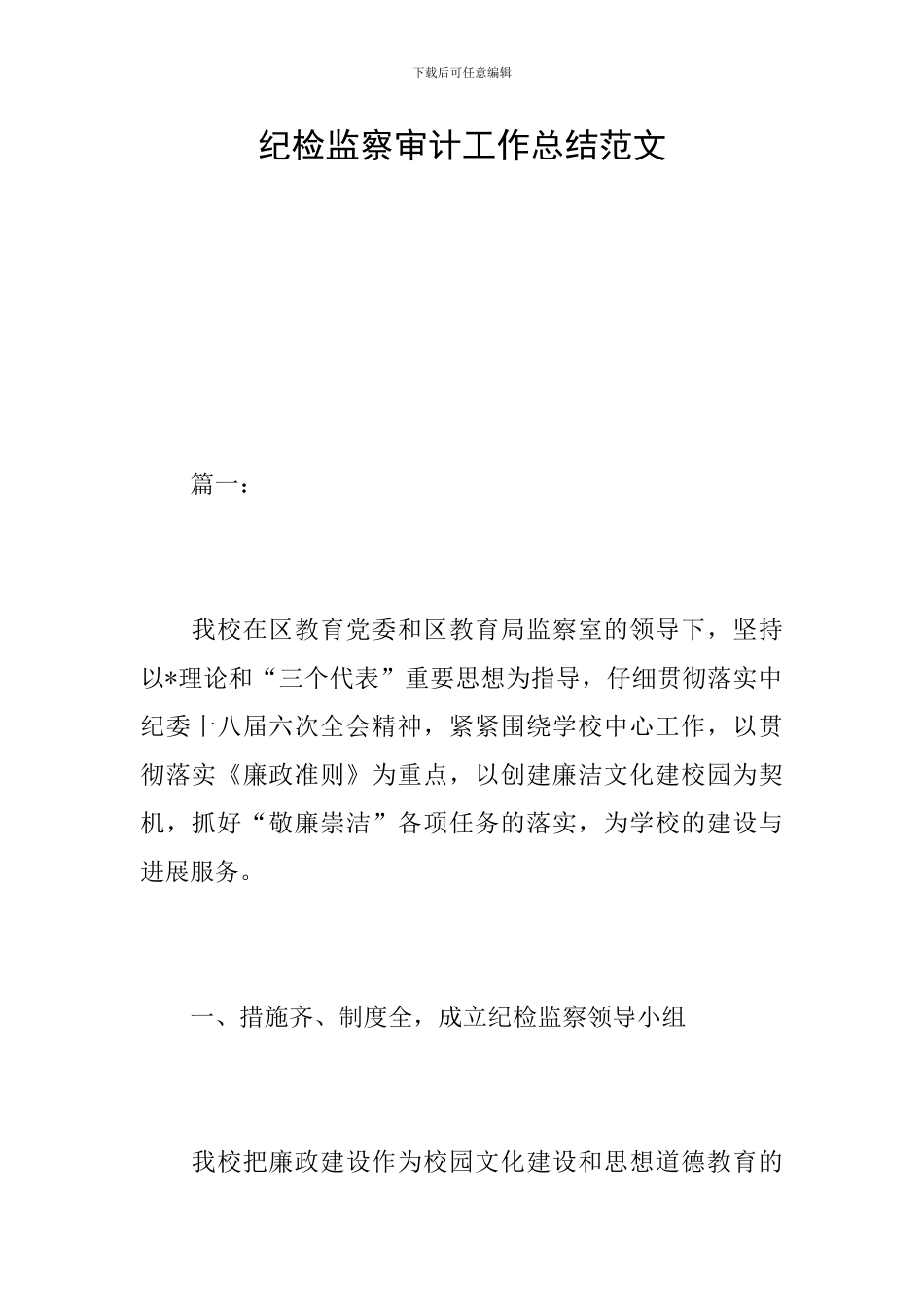 下载后可任意编辑

纪检监察审计工作总结范文

篇一：

我校在区教育党委和区教育局监察室的领导下，坚持以*理论和“三个代表”重要思想为指导，仔细贯彻落实中纪委十八届六次全会精神，紧紧围绕学校中心工作，以贯彻落实《廉政准则》为重点，以创建廉洁文化建校园为契机，抓好“敬廉崇洁”各项任务的落实，为学校的建设与进展服务。

一、措施齐、制度全，成立纪检监察领导小组

我校把廉政建设作为校园文化建设和思想道德教育的